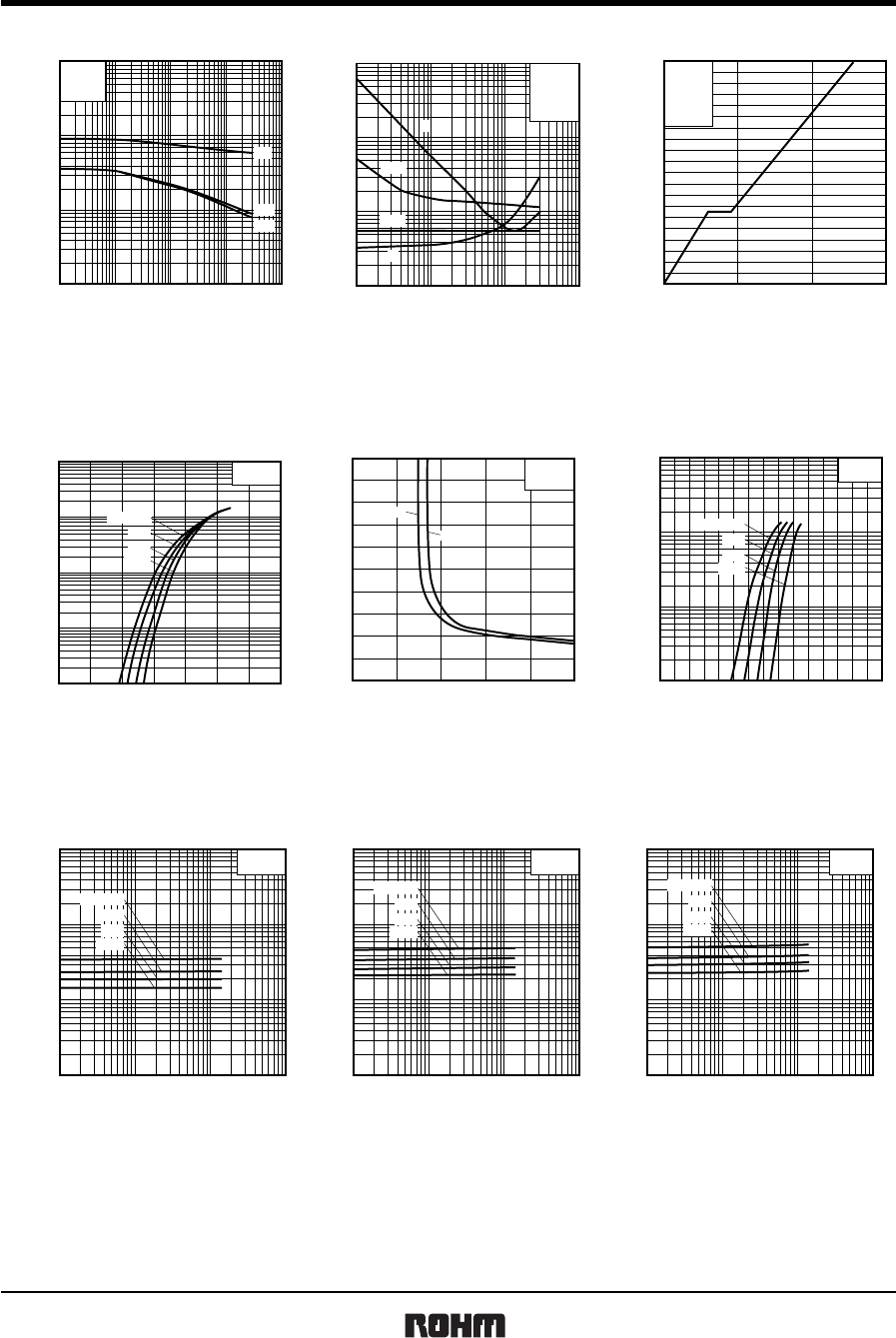 ROHM